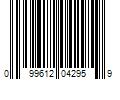 0 99612 04295 9